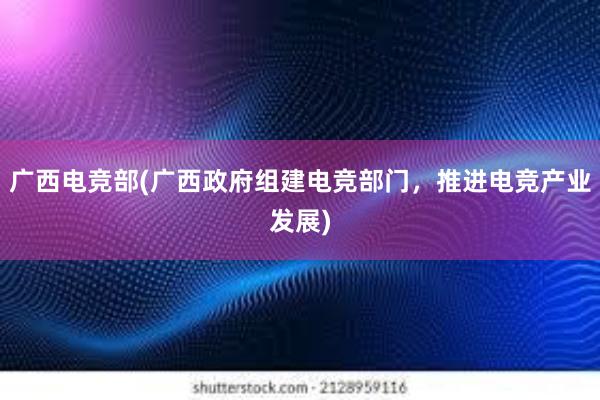 广西电竞部(广西政府组建电竞部门，推进电竞产业发展)

shutterstock.com · 2128959116